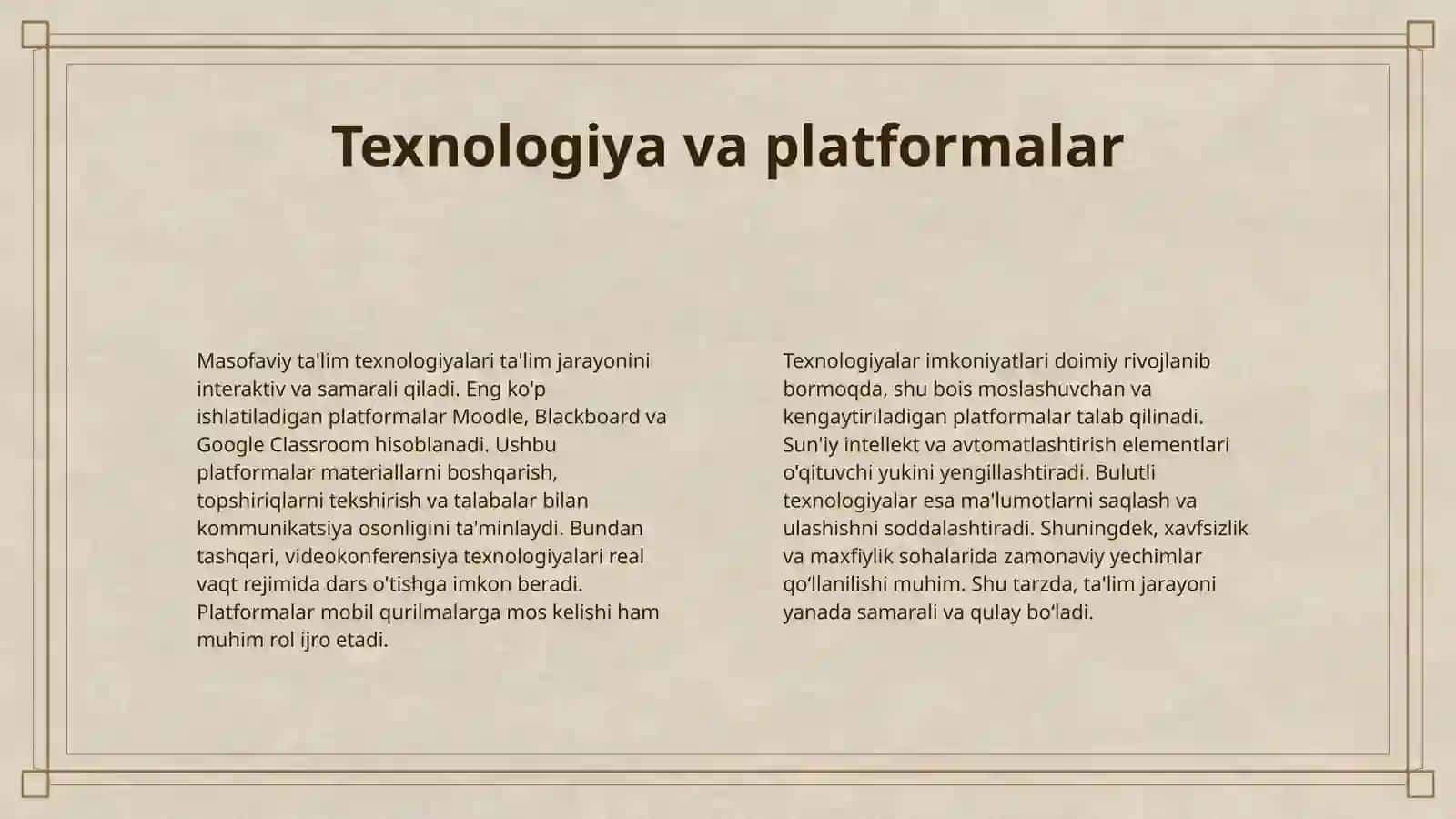 Texnologiya va platformalar

Masofaviy ta'lim texnologiyalari ta'lim jarayonini interaktiv va samarali qiladi. Eng ko'p ishlatiladigan platformalar Moodle, Blackboard va Google Classroom hisoblanadi. Ushbu platformalar materiallarni boshqarish, topshiriqlarni tekshirish va talabalar bilan kommunikatsiya osonligini ta'minlaydi. Bundan tashqari, videokonferensiya texnologiyalari real vaqt rejimida dars o'tishga imkon beradi. Platformalar mobil qurilmalarga mos kelishi ham muhim rol ijro etadi.

Texnologiyalar imkoniyatlari doimiy rivojlanib bormoqda, shu bois moslashuvchan va kengaytiriladigan platformalar talab qilinadi. Sun'iy intellekt va avtomatlashtirish elementlari o'qituvchi yukini yengillashtiradi. Bulutli texnologiyalar esa ma'lumotlarni saqlash va ulashishni soddalashtiradi. Shuningdek, xavfsizlik va maxfiylik sohalarida zamonaviy yechimlar qo‘llanilishi muhim. Shu tarzda, ta'lim jarayoni yanada samarali va qulay bo‘ladi.